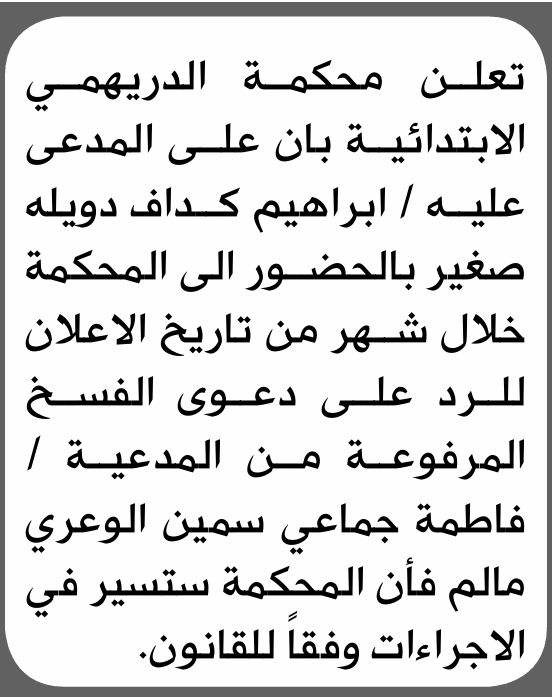 تعلن محكمة الدريهمي الابتدائية بان على المدعى عليه / ابراهيم كداف دويله صغير بالحضور الى المحكمة خلال شهر من تاريخ الاعلان للرد على دعوى الفسخ المرفوعة من المدعية / فاطمة جماعي سمين الوعري مالم فأن المحكمة ستسير في الاجراءات وفقاً للقانون.